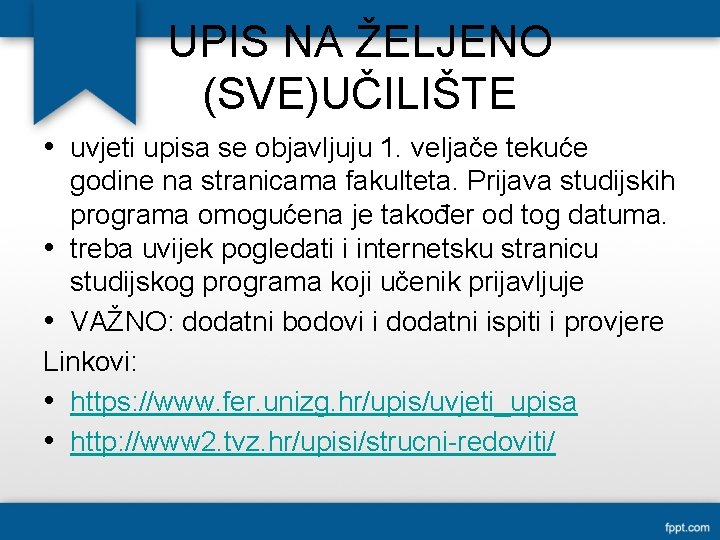 UPIS NA ŽELJENO (SVE)UČILIŠTE

• uvjeti upisa se objavljuju 1. veljače tekuće godine na stranicama fakulteta. Prijava studijskih programa omogućena je također od tog datuma.
• treba uvijek pogledati i internetsku stranicu studijskog programa koji učenik prijavljuje
• VAŽNO: dodatni bodovi i dodatni ispiti i provjere

Linkovi:
• https://www.fer.unizg.hr/upis/uvjeti_upisa
• http://www2.tvz.hr/upisi/strucni-redoviti/

fppt.com